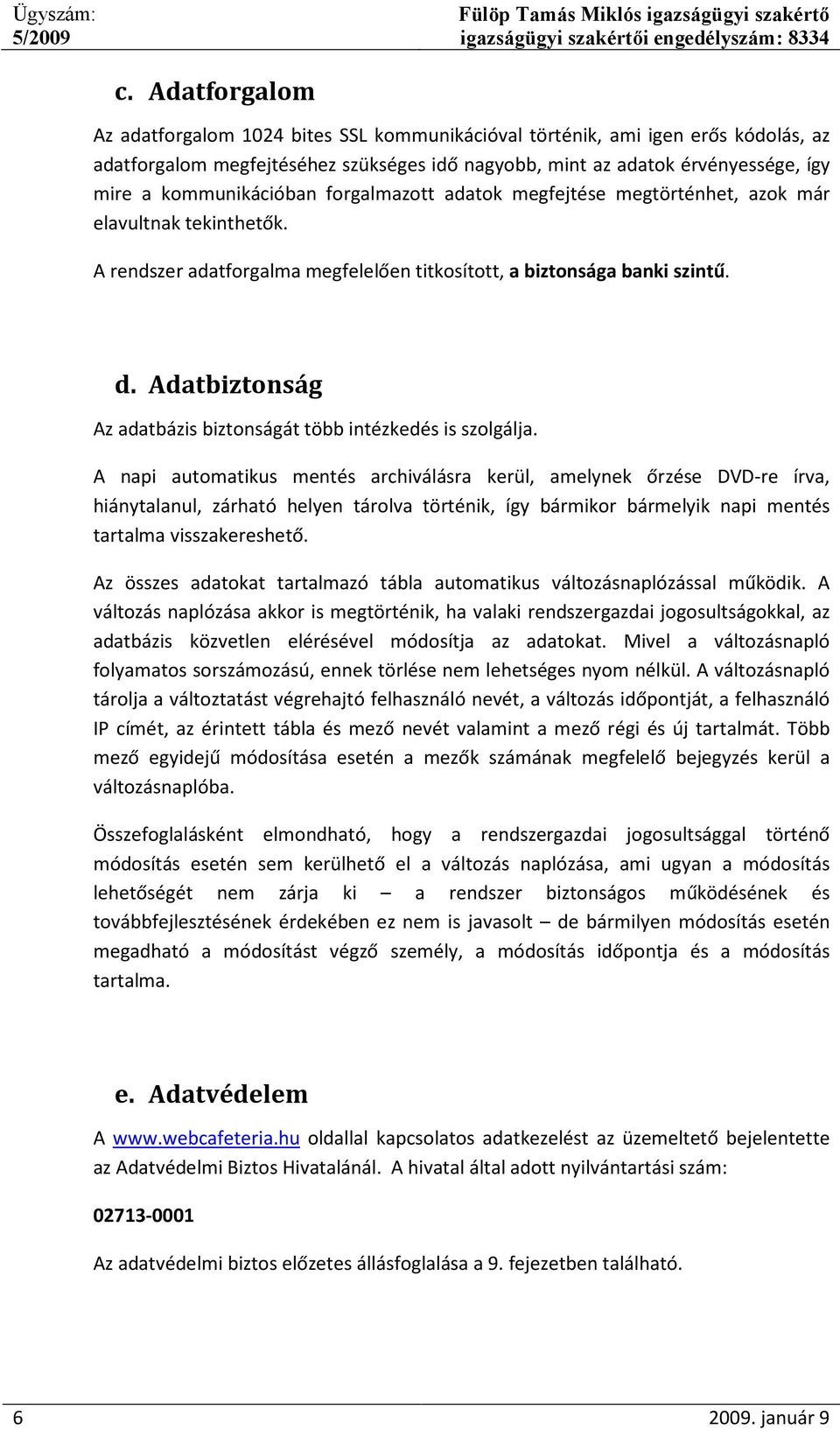 Ügyszám: 5/2009

Fülöp Tamás Miklós igazságügyi szakértő
igazságügyi szakértői engedélyszám: 8334

c. Adatforgalom

Az adatforgalom 1024 bites SSL kommunikációval történik, ami igen erős kódolás, az adatforgalom megfejtéséhez szükséges idő nagyobb, mint az adatok érvényessége, így mire a kommunikációban forgalmazott adatok megfejtése megtörténhet, azok már elavultnak tekinthetők.

A rendszer adatforgalma megfelelően titkosított, a biztonsága banki szintű.

d. Adatbiztonság

Az adatbázis biztonságát több intézkedés is szolgálja.

A napi automatikus mentés archiválásra kerül, amelynek őrzése DVD-re írva, hiánytalanul, zárható helyen tárolva történik, így bármikor bármelyik napi mentés tartalma visszakereshető.

Az összes adatokat tartalmazó tábla automatikus változásnaplózással működik. A változás naplózása akkor is megtörténik, ha valaki rendszergazdai jogosultságokkal, az adatbázis közvetlen elérésével módosítja az adatokat. Mivel a változásnapló folyamatos sorszámozású, ennek törlése nem lehetséges nyom nélkül. A változásnapló tárolja a változtatást végrehajtó felhasználó nevét, a változás időpontját, a felhasználó IP címét, az érintett tábla és mező nevét valamint a mező régi és új tartalmát. Több mező egyidejű módosítása esetén a mezők számának megfelelő bejegyzés kerül a változásnaplóba.

Összefoglalásként elmondható, hogy a rendszergazdai jogosultsággal történő módosítás esetén sem kerülhető el a változás naplózása, ami ugyan a módosítás lehetőségét nem zárja ki – a rendszer biztonságos működésének és továbbfejlesztésének érdekében ez nem is javasolt – de bármilyen módosítás esetén megadható a módosítást végző személy, a módosítás időpontja és a módosítás tartalma.

e. Adatvédelem

A www.webcafeteria.hu oldallal kapcsolatos adatkezelést az üzemeltető bejelentette az Adatvédelmi Biztos Hivatalánál. A hivatal által adott nyilvántartási szám:

02713-0001

Az adatvédelmi biztos előzetes állásfoglalása a 9. fejezetben található.

6

2009. január 9